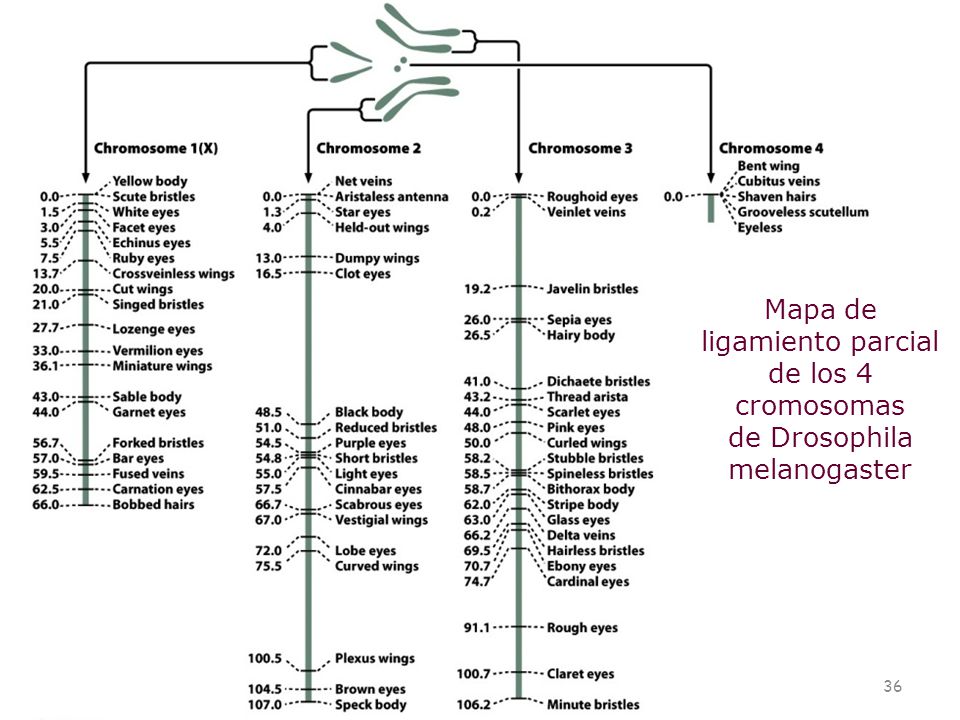 Chromosome 1(X)

Yellow body
0.0 Scute bristles
1.5 White eyes
3.0 Facet eyes
5.5 Echinus eyes
7.5 Ruby eyes
13.7 Crossveinless wings
20.0 Cut wings
21.0 Singed bristles
27.7 Lozenge eyes
33.0 Vermilion eyes
36.1 Miniature wings
43.0 Sable body
44.0 Garnet eyes
56.7 Forked bristles
57.0 Bar eyes
59.5 Fused veins
62.5 Carnation eyes
66.0 Bobbed hairs

Chromosome 2

Net veins
0.0 Aristaless antenna
1.3 Star eyes
4.0 Held-out wings
13.0 Dumpy wings
16.5 Clot eyes
48.5 Black body
51.0 Reduced bristles
54.5 Purple eyes
54.8 Short bristles
55.0 Light eyes
57.5 Cinnabar eyes
66.7 Scabrous eyes
67.0 Vestigial wings
72.0 Lobe eyes
75.5 Curved wings
100.5 Plexus wings
104.5 Brown eyes
107.0 Speck body

Chromosome 3

0.0 Roughoid eyes
0.2 Veinlet veins
19.2 Javelin bristles
26.0 Sepia eyes
26.5 Hairy body
41.0 Dichaete bristles
43.2 Thread arista
44.0 Scarlet eyes
48.0 Pink eyes
50.0 Curled wings
58.2 Stubble bristles
58.5 Spineless bristles
58.7 Bithorax body
62.0 Stripe body
63.0 Glass eyes
66.2 Delta veins
69.5 Hairless bristles
70.7 Ebony eyes
74.7 Cardinal eyes
91.1 Rough eyes
100.7 Claret eyes
106.2 Minute bristles

Chromosome 4

Bent wing
Cubitus veins
0.0 Shaven hairs
Grooveless scutellum
Eyeless

Mapa de ligamiento parcial de los 4 cromosomas de Drosophila melanogaster

36